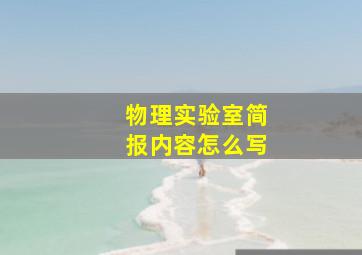 物理实验室简报内容怎么写